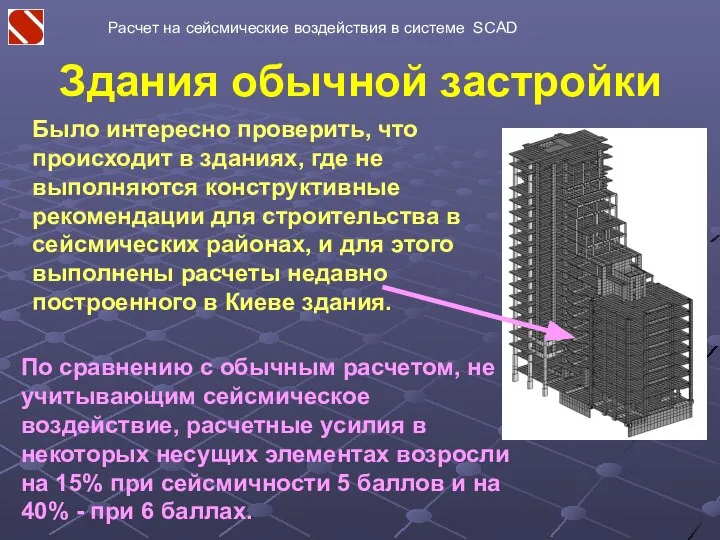 Расчет на сейсмические воздействия в системе SCAD

Здания обычной застройки

Было интересно проверить, что происходит в зданиях, где не выполняются конструктивные рекомендации для строительства в сейсмических районах, и для этого выполнены расчеты недавно построенного в Киеве здания.

По сравнению с обычным расчетом, не учитывающим сейсмическое воздействие, расчетные усилия в некоторых несущих элементах возросли на 15% при сейсмичности 5 баллов и на 40% - при 6 баллах.